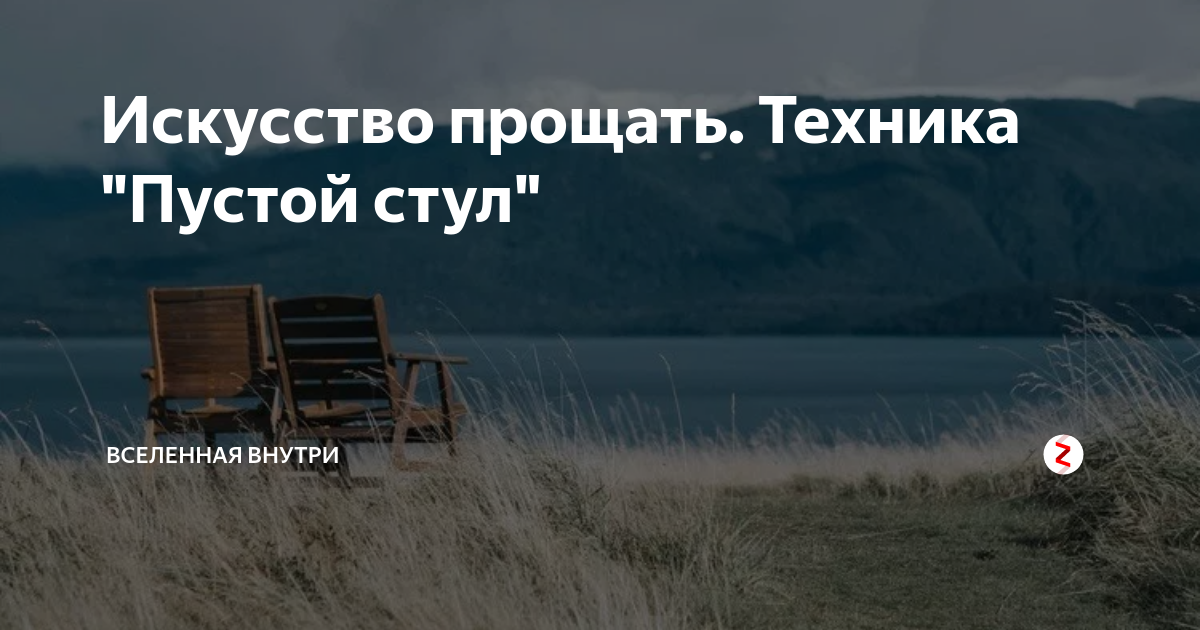 Искусство прощать. Техника "Пустой стул"

ВСЕЛЕННАЯ ВНУТРИ